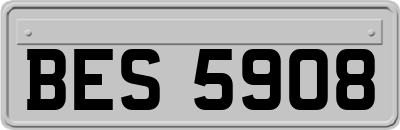 BES 5908